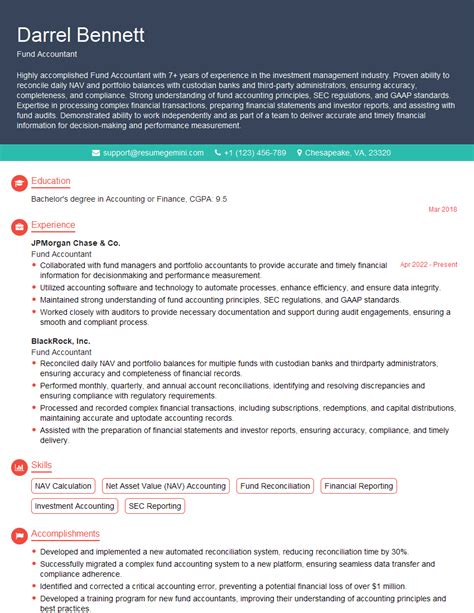 Darrel Bennett

Fund Accountant

Highly accomplished Fund Accountant with 7+ years of experience in the investment management industry. Proven ability to reconcile daily NAV and portfolio balances with custodian banks and third-party administrators, ensuring accuracy, completeness, and compliance. Strong understanding of fund accounting principles, SEC regulations, and GAAP standards. Expertise in processing complex financial transactions, preparing financial statements and investor reports, and assisting with fund audits. Demonstrated ability to work independently and as part of a team to deliver accurate and timely financial information for decision-making and performance measurement.

support@resumegemini.com +1 (123) 456-789 Chesapeake, VA, 23320

Education

Bachelor's degree in Accounting or Finance, CGPA: 9.5

Mar 2018

Experience

JPMorgan Chase & Co.

Fund Accountant

Apr 2022 - Present

- Collaborated with fund managers and portfolio accountants to provide accurate and timely financial information for decisionmaking and performance measurement.
- Utilized accounting software and technology to automate processes, enhance efficiency, and ensure data integrity.
- Maintained strong understanding of fund accounting principles, SEC regulations, and GAAP standards.
- Worked closely with auditors to provide necessary documentation and support during audit engagements, ensuring a smooth and compliant process.

BlackRock, Inc.

Fund Accountant

- Reconciled daily NAV and portfolio balances for multiple funds with custodian banks and thirdparty administrators, ensuring accuracy and completeness of financial records.
- Performed monthly, quarterly, and annual account reconciliations, identifying and resolving discrepancies and ensuring compliance with regulatory requirements.
- Processed and recorded complex financial transactions, including subscriptions, redemptions, and capital distributions, maintaining accurate and uptodate accounting records.
- Assisted with the preparation of financial statements and investor reports, ensuring accuracy, compliance, and timely delivery.

Skills

NAV Calculation
Net Asset Value (NAV) Accounting
Fund Reconciliation
Financial Reporting
Investment Accounting
SEC Reporting

Accomplishments

- Developed and implemented a new automated reconciliation system, reducing reconciliation time by 30%.
- Successfully migrated a complex fund accounting system to a new platform, ensuring seamless data transfer and compliance adherence.
- Identified and corrected a critical accounting error, preventing a potential financial loss of over $1 million.
- Developed a training program for new fund accountants, improving their understanding of accounting principles and best practices.